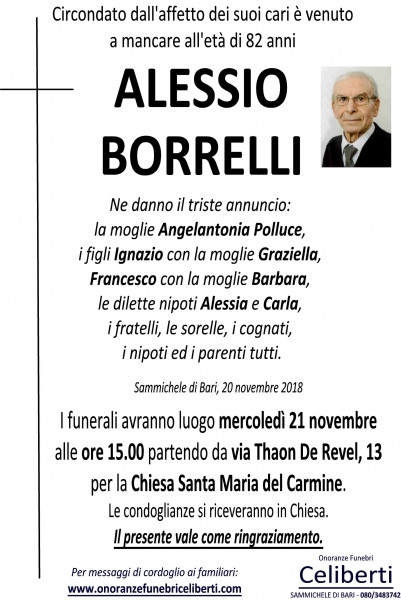 Circondato dall'affetto dei suoi cari è venuto a mancare all'età di 82 anni

ALESSIO BORRELLI

Ne danno il triste annuncio:
la moglie Angelantonia Polluce,
i figli Ignazio con la moglie Graziella,
Francesco con la moglie Barbara,
le dilette nipoti Alessia e Carla,
i fratelli, le sorelle, i cognati,
i nipoti ed i parenti tutti.

Sammichele di Bari, 20 novembre 2018

I funerali avranno luogo mercoledì 21 novembre alle ore 15.00 partendo da via Thaon De Revel, 13 per la Chiesa Santa Maria del Carmine.
Le condoglianze si riceveranno in Chiesa.
Il presente vale come ringraziamento.

Per messaggi di cordoglio ai familiari:
www.onoranzefunebriceliberti.com

Onoranze Funebri
Celiberti
SAMMICHELE DI BARI - 080/3483742